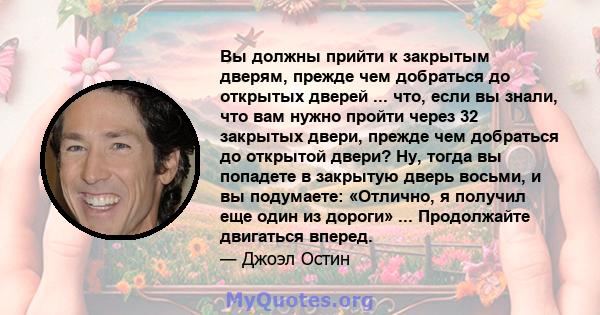 Вы должны прийти к закрытым дверям, прежде чем добраться до открытых дверей ... что, если вы знали, что вам нужно пройти через 32 закрытых двери, прежде чем добраться до открытой двери? Ну, тогда вы попадете в закрытую дверь восьми, и вы подумаете: «Отлично, я получил еще один из дороги» ... Продолжайте двигаться вперед.
— Джоэл Остин

MyQuotes.org